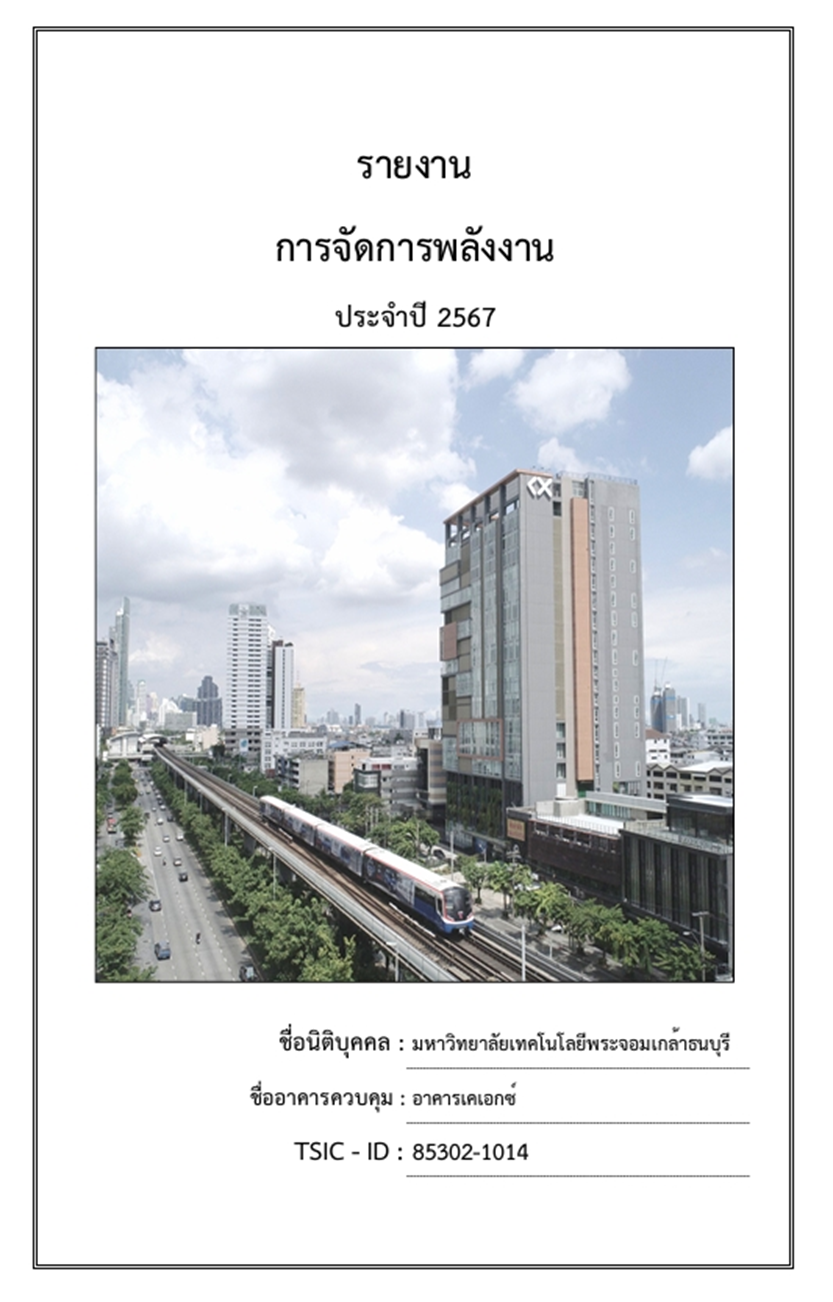 รายงาน

การจัดการพลังงาน

ประจำปี 2567

ชื่อนิติบุคคล : มหาวิทยาลัยเทคโนโลยีพระจอมเกล้าธนบุรี

ชื่ออาคารควบคุม : อาคารเคเอกซ์

TSIC - ID : 85302-1014